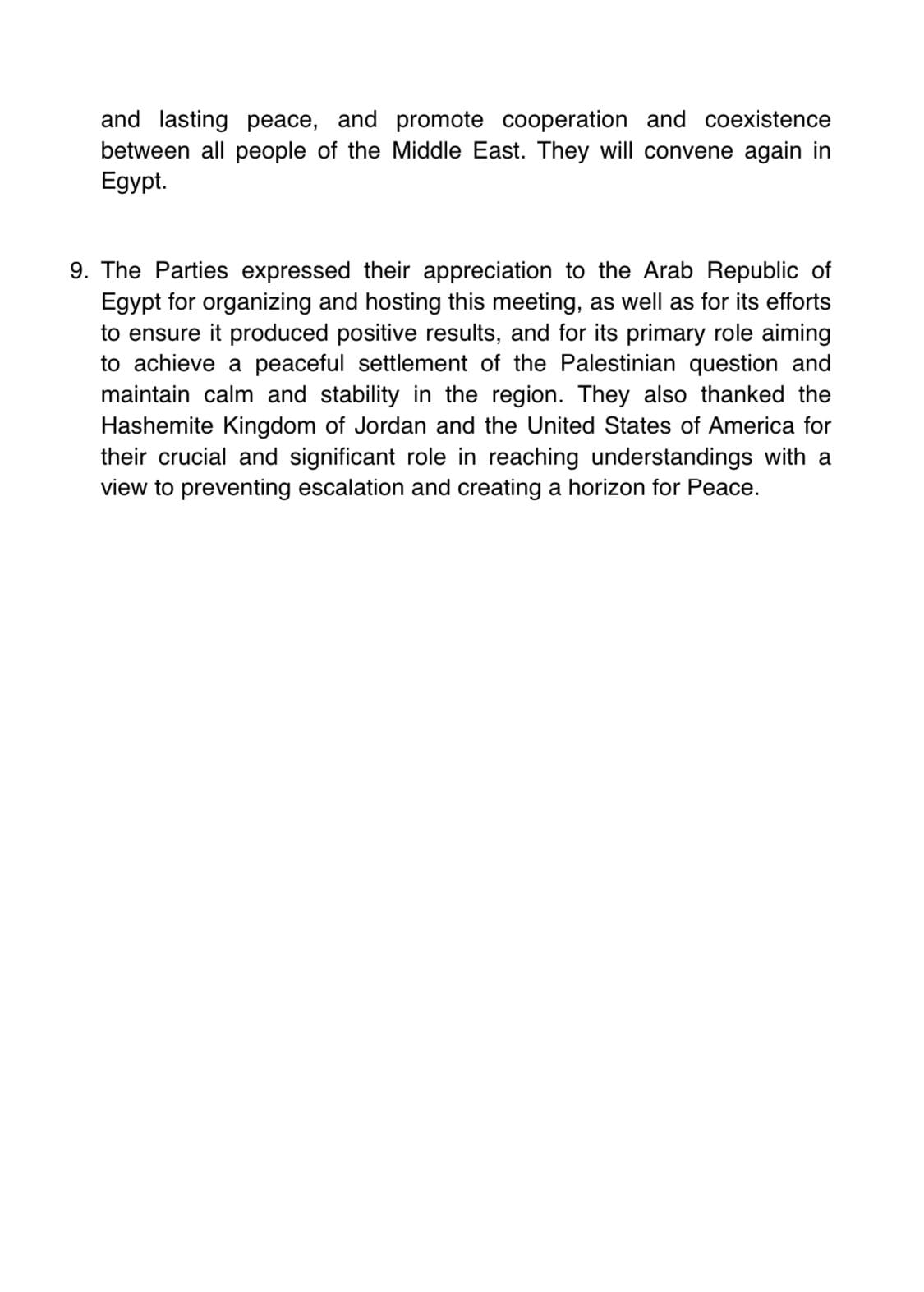 and lasting peace, and promote cooperation and coexistence between all people of the Middle East. They will convene again in Egypt.

9. The Parties expressed their appreciation to the Arab Republic of Egypt for organizing and hosting this meeting, as well as for its efforts to ensure it produced positive results, and for its primary role aiming to achieve a peaceful settlement of the Palestinian question and maintain calm and stability in the region. They also thanked the Hashemite Kingdom of Jordan and the United States of America for their crucial and significant role in reaching understandings with a view to preventing escalation and creating a horizon for Peace.